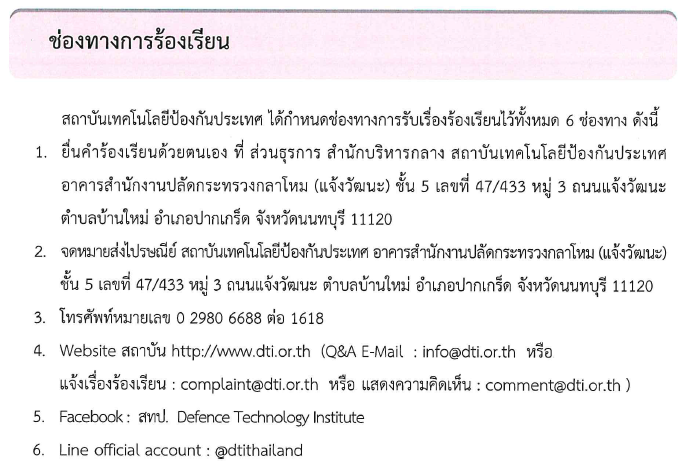 ช่องทางการร้องเรียน

สถาบันเทคโนโลยีป้องกันประเทศ ได้กำหนดช่องทางการรับเรื่องร้องเรียนไว้ทั้งหมด 6 ช่องทาง ดังนี้

1. ยื่นคำร้องเรียนด้วยตนเอง ที่ ส่วนธุรการ สำนักบริหารกลาง สถาบันเทคโนโลยีป้องกันประเทศ อาคารสำนักงานปลัดกระทรวงกลาโหม (แจ้งวัฒนะ) ชั้น 5 เลขที่ 47/433 หมู่ 3 ถนนแจ้งวัฒนะ ตำบลบ้านใหม่ อำเภอปากเกร็ด จังหวัดนนทบุรี 11120

2. จดหมายส่งไปรษณีย์ สถาบันเทคโนโลยีป้องกันประเทศ อาคารสำนักงานปลัดกระทรวงกลาโหม (แจ้งวัฒนะ) ชั้น 5 เลขที่ 47/433 หมู่ 3 ถนนแจ้งวัฒนะ ตำบลบ้านใหม่ อำเภอปากเกร็ด จังหวัดนนทบุรี 11120

3. โทรศัพท์หมายเลข 0 2980 6688 ต่อ 1618

4. Website สถาบัน http://www.dti.or.th (Q&A E-Mail : info@dti.or.th หรือ แจ้งเรื่องร้องเรียน : complaint@dti.or.th หรือ แสดงความคิดเห็น : comment@dti.or.th )

5. Facebook : สทป. Defence Technology Institute

6. Line official account : @dtithailand